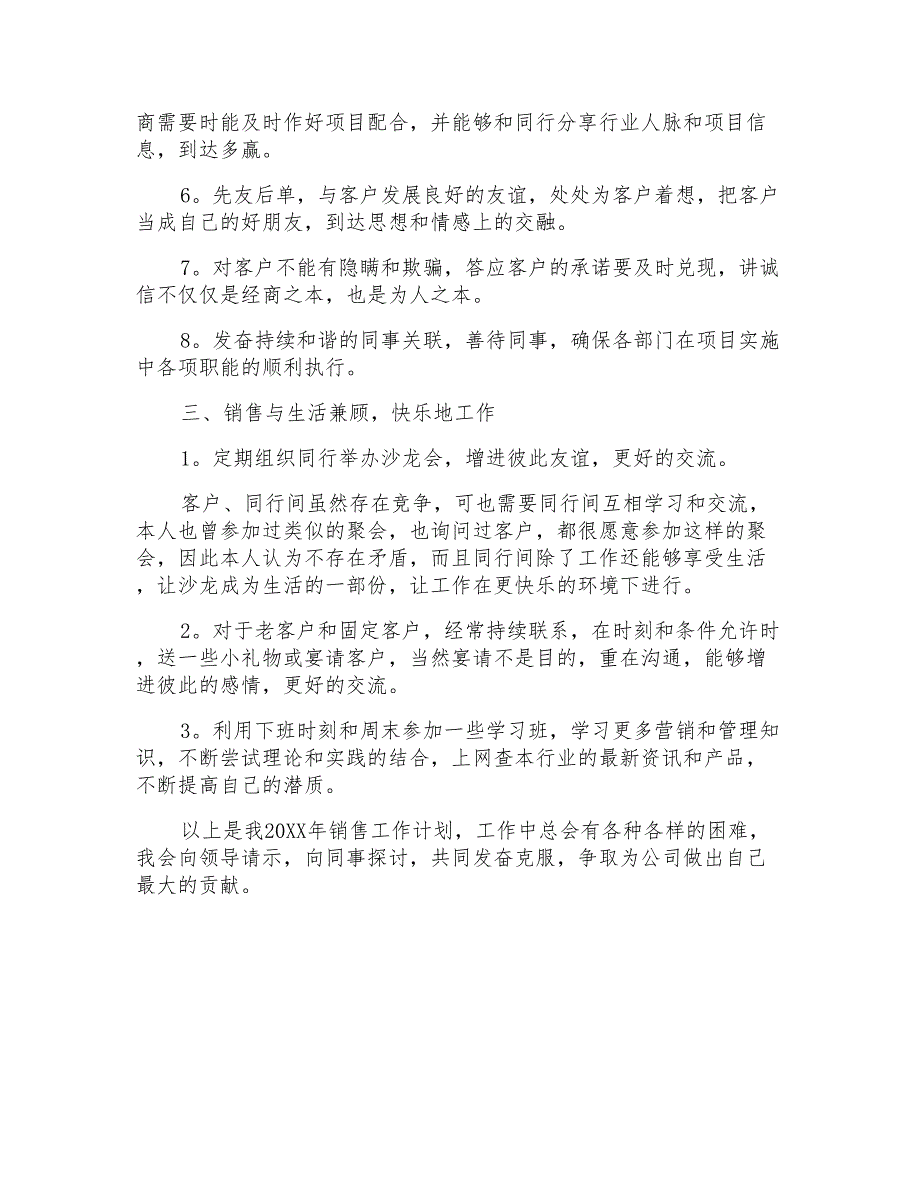 商需要时能及时作好项目配合，并能够和同行分享行业人脉和项目信息，到达多赢。

6。先友后单，与客户发展良好的友谊，处处为客户着想，把客户当成自己的好朋友，到达思想和情感上的交融。

7。对客户不能有隐瞒和欺骗，答应客户的承诺要及时兑现，讲诚信不仅仅是经商之本，也是为人之本。

8。发奋持续和谐的同事关联，善待同事，确保各部门在项目实施中各项职能的顺利执行。

三、销售与生活兼顾，快乐地工作

1。定期组织同行举办沙龙会，增进彼此友谊，更好的交流。

客户、同行间虽然存在竞争，可也需要同行间互相学习和交流，本人也曾参加过类似的聚会，也询问过客户，都很愿意参加这样的聚会，因此本人认为不存在矛盾，而且同行间除了工作还能够享受生活，让沙龙成为生活的一部份，让工作在更快乐的环境下进行。

2。对于老客户和固定客户，经常持续联系，在时刻和条件允许时，送一些小礼物或宴请客户，当然宴请不是目的，重在沟通，能够增进彼此的感情，更好的交流。

3。利用下班时刻和周末参加一些学习班，学习更多营销和管理知识，不断尝试理论和实践的结合，上网查本行业的最新资讯和产品，不断提高自己的潜质。

以上是我20XX年销售工作计划，工作中总会有各种各样的困难，我会向领导请示，向同事探讨，共同发奋克服，争取为公司做出自己最大的贡献。